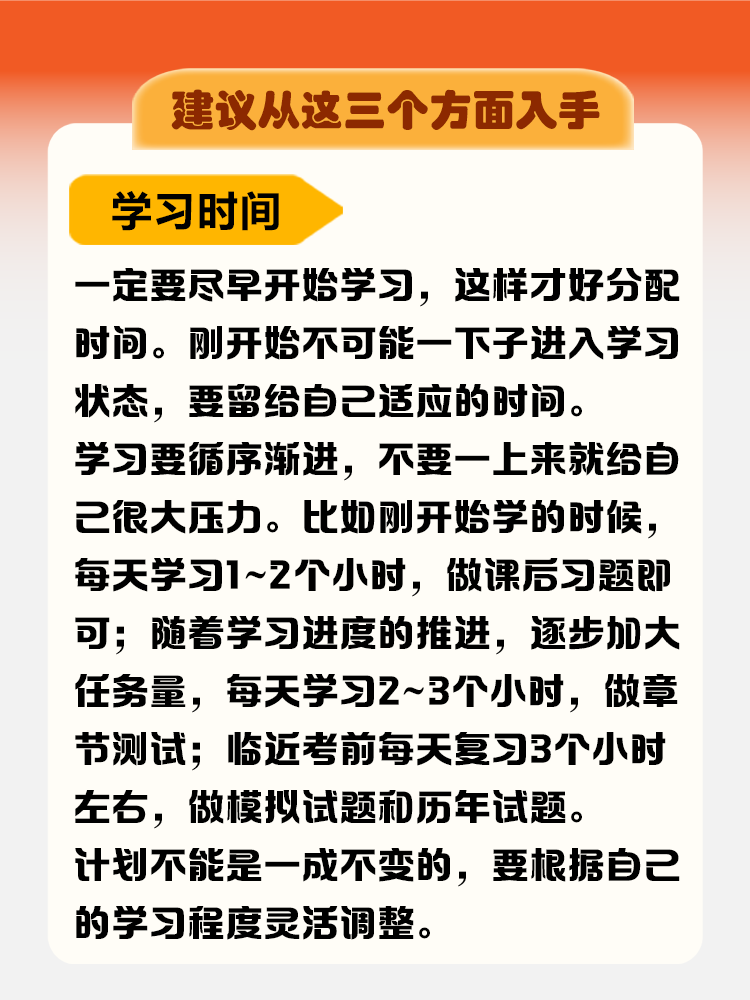 建议从这三个方面入手

学习时间

一定要尽早开始学习，这样才好分配时间。刚开始不可能一下子进入学习状态，要留给自己适应的时间。

学习要循序渐进，不要一上来就给自己很大压力。比如刚开始学的时候，每天学习1~2个小时，做课后习题即可；随着学习进度的推进，逐步加大任务量，每天学习2~3个小时，做章节测试；临近考前每天复习3个小时左右，做模拟试题和历年试题。

计划不能是一成不变的，要根据自己的学习程度灵活调整。